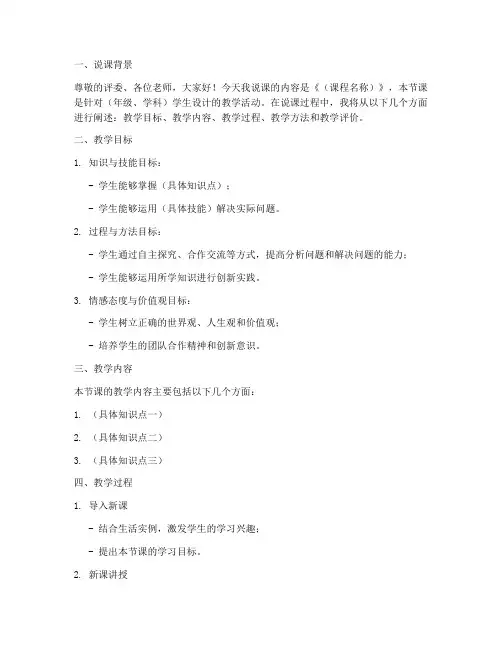 一、说课背景

尊敬的评委、各位老师，大家好！今天我说课的内容是《（课程名称）》，本节课是针对（年级、学科）学生设计的教学活动。在说课过程中，我将从以下几个方面进行阐述：教学目标、教学内容、教学过程、教学方法和教学评价。

二、教学目标

1. 知识与技能目标：

- 学生能够掌握（具体知识点）；

- 学生能够运用（具体技能）解决实际问题。

2. 过程与方法目标：

- 学生通过自主探究、合作交流等方式，提高分析问题和解决问题的能力；

- 学生能够运用所学知识进行创新实践。

3. 情感态度与价值观目标：

- 学生树立正确的世界观、人生观和价值观；

- 培养学生的团队合作精神和创新意识。

三、教学内容

本节课的教学内容主要包括以下几个方面：

1. （具体知识点一）

2. （具体知识点二）

3. （具体知识点三）

四、教学过程

1. 导入新课

- 结合生活实例，激发学生的学习兴趣；

- 提出本节课的学习目标。

2. 新课讲授